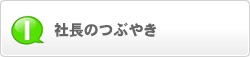 社長のつぶやき